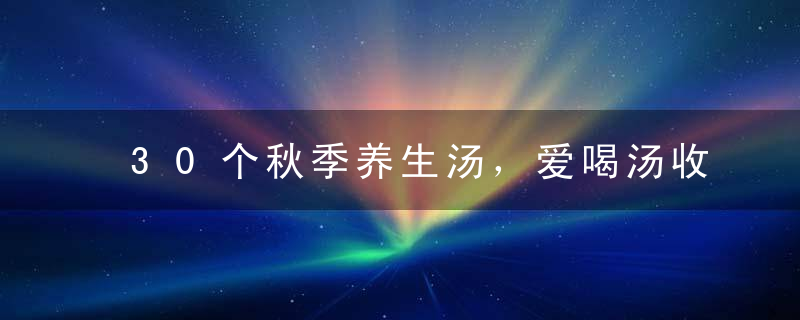 30个秋季养生汤，爱喝汤收